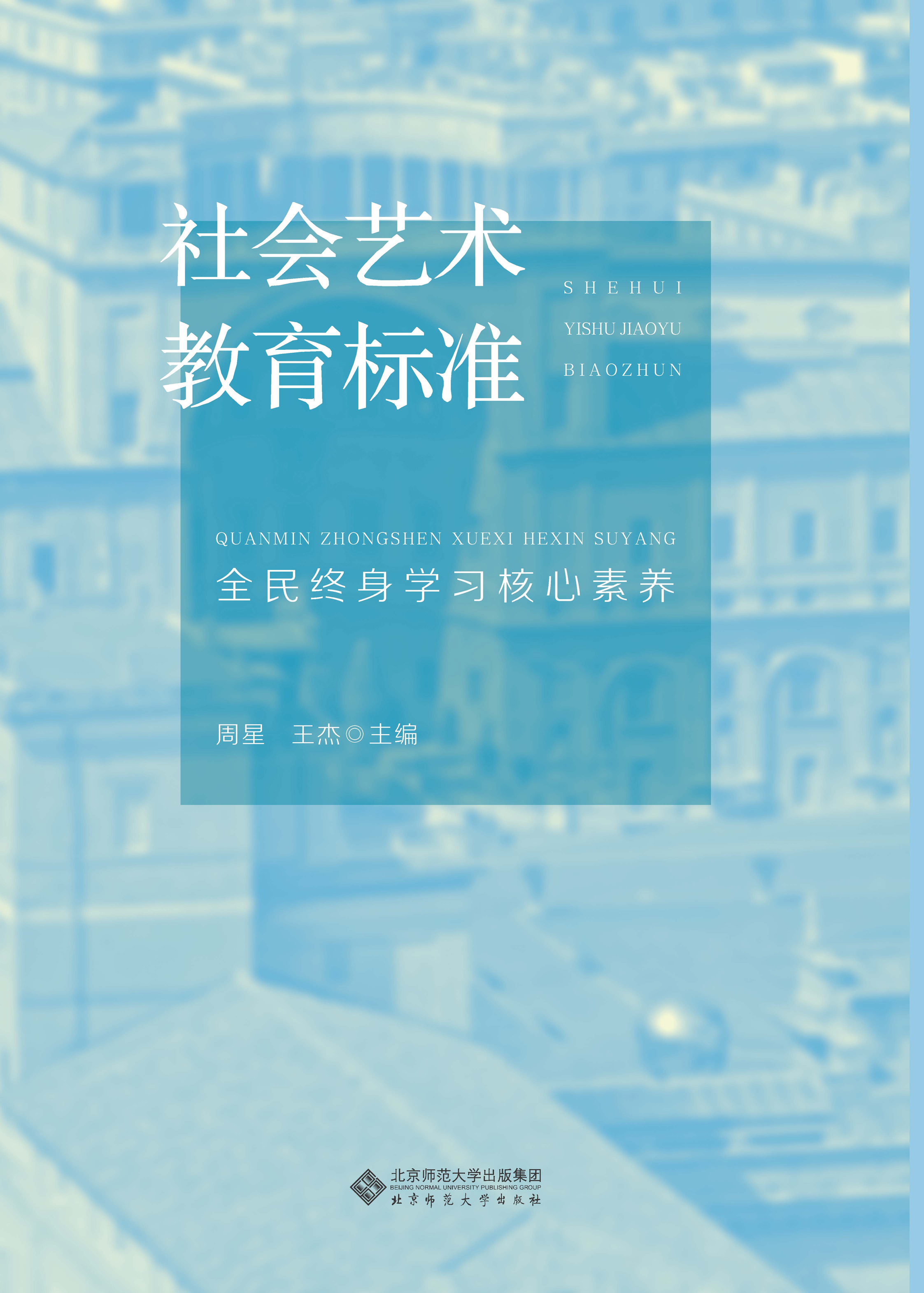 社会艺术
教育标准

SHEHUI
YISHU JIAOYU
BIAOZHUN

QUANMIN ZHONGSHEN XUEXI HEXIN SUYANG
全民终身学习核心素养

周星　王杰◎主编

北京师范大学出版集团
BEIJING NORMAL UNIVERSITY PUBLISHING GROUP
北京师范大学出版社